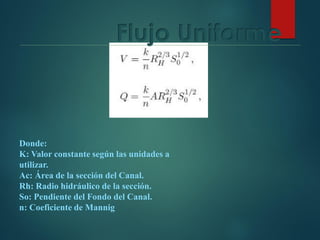 Flujo Uniforme

$V = \frac{k}{n} R_H^{2/3} S_0^{1/2}$,

$Q = \frac{k}{n} A R_H^{2/3} S_0^{1/2}$,

Donde:
K: Valor constante según las unidades a utilizar.
Ac: Área de la sección del Canal.
Rh: Radio hidráulico de la sección.
So: Pendiente del Fondo del Canal.
n: Coeficiente de Mannig